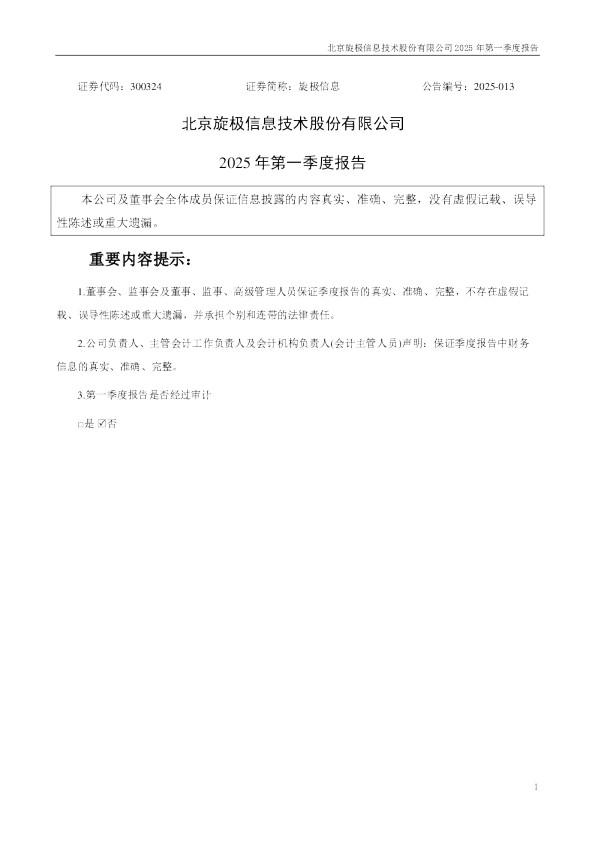 北京旋极信息技术股份有限公司2025年第一季度报告

证券代码：300324 证券简称：旋极信息 公告编号：2025-013

北京旋极信息技术股份有限公司

2025年第一季度报告

本公司及董事会全体成员保证信息披露的内容真实、准确、完整，没有虚假记载、误导性陈述或重大遗漏。

重要内容提示：

1.董事会、监事会及董事、监事、高级管理人员保证季度报告的真实、准确、完整，不存在虚假记载、误导性陈述或重大遗漏，并承担个别和连带的法律责任。

2.公司负责人、主管会计工作负责人及会计机构负责人(会计主管人员)声明：保证季度报告中财务信息的真实、准确、完整。

3.第一季度报告是否经过审计

☐是 ☑否

1